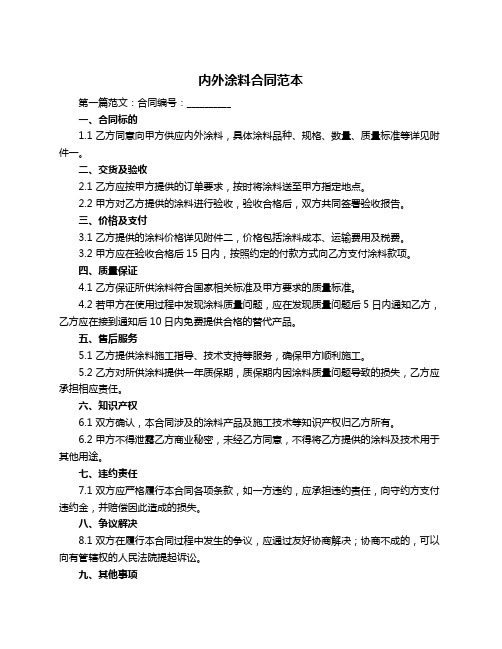 内外涂料合同范本

第一篇范文：合同编号：__________

一、合同标的

1.1 乙方同意向甲方供应内外涂料，具体涂料品种、规格、数量、质量标准等详见附件一。

二、交货及验收

2.1 乙方应按甲方提供的订单要求，按时将涂料送至甲方指定地点。

2.2 甲方对乙方提供的涂料进行验收，验收合格后，双方共同签署验收报告。

三、价格及支付

3.1 乙方提供的涂料价格详见附件二，价格包括涂料成本、运输费用及税费。

3.2 甲方应在验收合格后 15 日内，按照约定的付款方式向乙方支付涂料款项。

四、质量保证

4.1 乙方保证所供涂料符合国家相关标准及甲方要求的质量标准。

4.2 若甲方在使用过程中发现涂料质量问题，应在发现质量问题后 5 日内通知乙方，乙方应在接到通知后 10 日内免费提供合格的替代产品。

五、售后服务

5.1 乙方提供涂料施工指导、技术支持等服务，确保甲方顺利施工。

5.2 乙方对所供涂料提供一年质保期，质保期内因涂料质量问题导致的损失，乙方应承担相应责任。

六、知识产权

6.1 双方确认，本合同涉及的涂料产品及施工技术等知识产权归乙方所有。

6.2 甲方不得泄露乙方商业秘密，未经乙方同意，不得将乙方提供的涂料及技术用于其他用途。

七、违约责任

7.1 双方应严格履行本合同各项条款，如一方违约，应承担违约责任，向守约方支付违约金，并赔偿因此造成的损失。

八、争议解决

8.1 双方在履行本合同过程中发生的争议，应通过友好协商解决；协商不成的，可以向有管辖权的人民法院提起诉讼。

九、其他事项